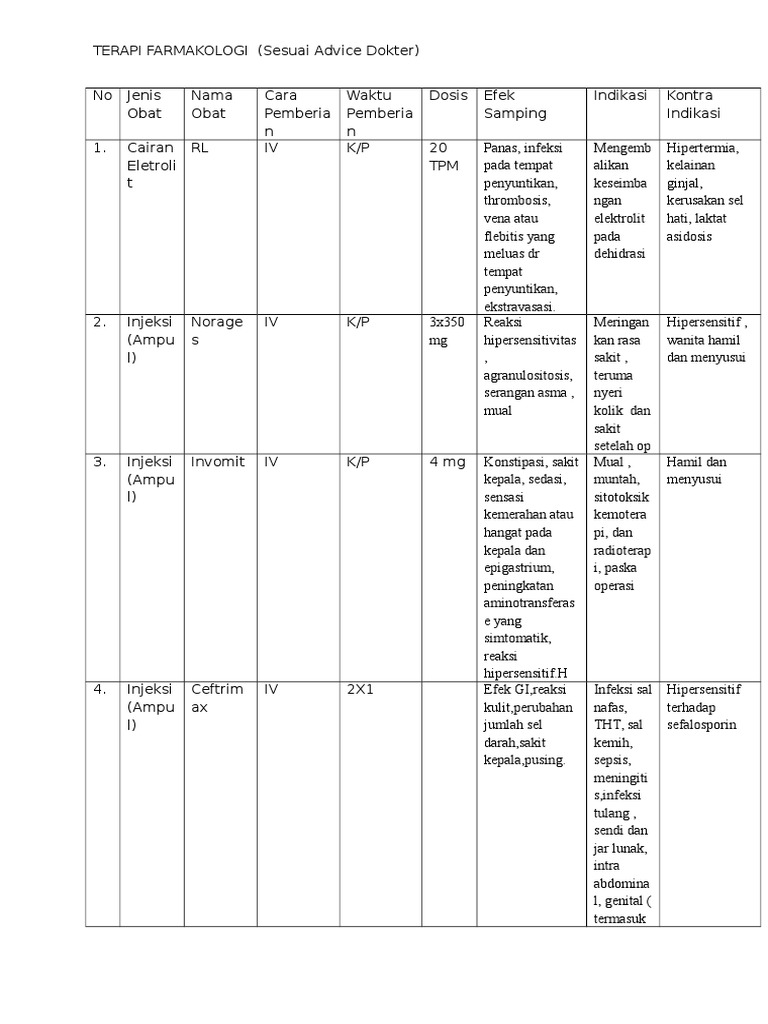 TERAPI FARMAKOLOGI (Sesuai Advice Dokter)

| No | Jenis Obat | Nama Obat | Cara Pemberian | Waktu Pemberian | Dosis | Efek Samping | Indikasi | Kontra Indikasi |
|---|---|---|---|---|---|---|---|---|
| 1. | Cairan Eletrolit | RL | IV | K/P | 20 TPM | Panas, infeksi pada tempat penyuntikan, thrombosis, vena atau flebitis yang meluas dr tempat penyuntikan, ekstravasasi. | Mengembalikan keseimbangan elektrolit pada dehidrasi | Hipertermia, kelainan ginjal, kerusakan sel hati, laktat asidosis |
| 2. | Injeksi (Ampul) | Norages | IV | K/P | 3x350 mg | Reaksi hipersensitivitas , agranulositosis, serangan asma , mual | Meringankan rasa sakit , teruma nyeri kolik dan sakit setelah op | Hipersensitif , wanita hamil dan menyusui |
| 3. | Injeksi (Ampul) | Invomit | IV | K/P | 4 mg | Konstipasi, sakit kepala, sedasi, sensasi kemerahan atau hangat pada kepala dan epigastrium, peningkatan aminotransferase yang simtomatik, reaksi hipersensitif.H | Mual , muntah, sitotoksik kemoterapi, dan radioterapi, paska operasi | Hamil dan menyusui |
| 4. | Injeksi (Ampul) | Ceftrimax | IV | 2X1 | | Efek GI,reaksi kulit,perubahan jumlah sel darah,sakit kepala,pusing. | Infeksi sal nafas, THT, sal kemih, sepsis, meningitis,infeksi tulang , sendi dan jar lunak, intra abdominal, genital ( termasuk | Hipersensitif terhadap sefalosporin |